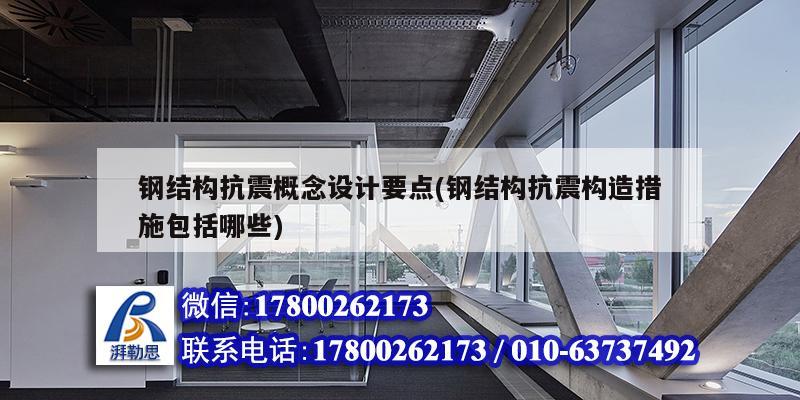 钢结构抗震概念设计要点(钢结构抗震构造措施包括哪些)

湃勒思

微信:17800262173

联系电话:17800262173 / 010-63737492